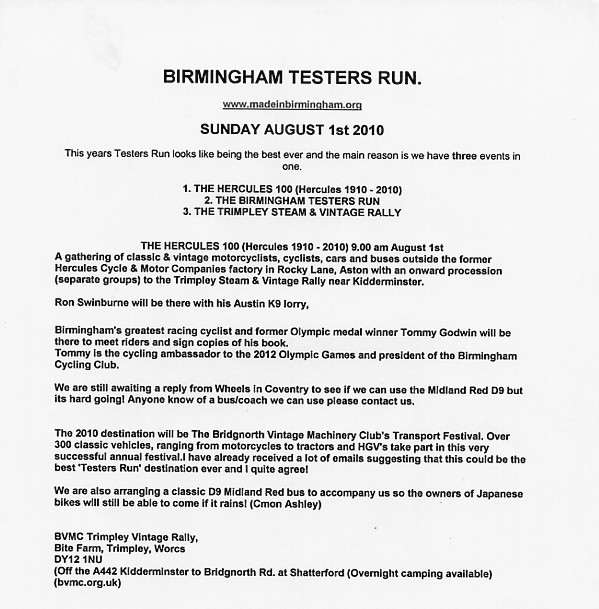 BIRMINGHAM TESTERS RUN.

www.madeinbirmingham.org

SUNDAY AUGUST 1st 2010

This years Testers Run looks like being the best ever and the main reason is we have three events in one.

1. THE HERCULES 100 (Hercules 1910 - 2010)
2. THE BIRMINGHAM TESTERS RUN
3. THE TRIMPLEY STEAM & VINTAGE RALLY

THE HERCULES 100 (Hercules 1910 - 2010) 9.00 am August 1st
A gathering of classic & vintage motorcyclists, cyclists, cars and buses outside the former Hercules Cycle & Motor Companies factory in Rocky Lane, Aston with an onward procession (separate groups) to the Trimpley Steam & Vintage Rally near Kidderminster.

Ron Swinburne will be there with his Austin K9 lorry,

Birmingham's greatest racing cyclist and former Olympic medal winner Tommy Godwin will be there to meet riders and sign copies of his book.
Tommy is the cycling ambassador to the 2012 Olympic Games and president of the Birmingham Cycling Club.

We are still awaiting a reply from Wheels in Coventry to see if we can use the Midland Red D9 but its hard going! Anyone know of a bus/coach we can use please contact us.

The 2010 destination will be The Bridgnorth Vintage Machinery Club's Transport Festival. Over 300 classic vehicles, ranging from motorcycles to tractors and HGV's take part in this very successful annual festival.I have already received a lot of emails suggesting that this could be the best 'Testers Run' destination ever and I quite agree!

We are also arranging a classic D9 Midland Red bus to accompany us so the owners of Japanese bikes will still be able to come if it rains! (Cmon Ashley)

BVMC Trimpley Vintage Rally,
Bite Farm, Trimpley, Worcs
DY12 1NU
(Off the A442 Kidderminster to Bridgnorth Rd. at Shatterford (Overnight camping available)
(bvmc.org.uk)